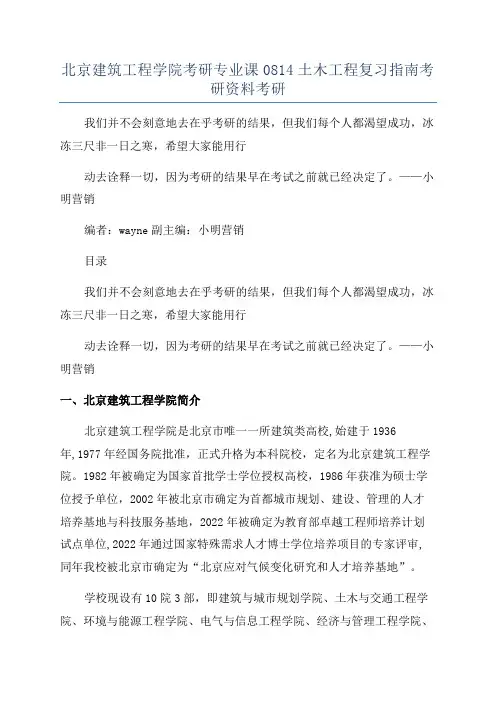 北京建筑工程学院考研专业课 0814 土木工程复习指南考研资料考研

我们并不会刻意地去在乎考研的结果，但我们每个人都渴望成功，冰冻三尺非一日之寒，希望大家能用行

动去诠释一切，因为考研的结果早在考试之前就已经决定了。——小明营销

编者：wayne 副主编：小明营销

目录

我们并不会刻意地去在乎考研的结果，但我们每个人都渴望成功，冰冻三尺非一日之寒，希望大家能用行

动去诠释一切，因为考研的结果早在考试之前就已经决定了。——小明营销

一、北京建筑工程学院简介

北京建筑工程学院是北京市唯一一所建筑类高校，始建于 1936 年，1977 年经国务院批准，正式升格为本科院校，定名为北京建筑工程学院。1982 年被确定为国家首批学士学位授权高校，1986 年获准为硕士学位授予单位，2002 年被北京市确定为首都城市规划、建设、管理的人才培养基地与科技服务基地，2022 年被确定为教育部卓越工程师培养计划试点单位，2022 年通过国家特殊需求人才博士学位培养项目的专家评审，同年我校被北京市确定为“北京应对气候变化研究和人才培养基地”。

学校现设有 10 院 3 部，即建筑与城市规划学院、土木与交通工程学院、环境与能源工程学院、电气与信息工程学院、经济与管理工程学院、